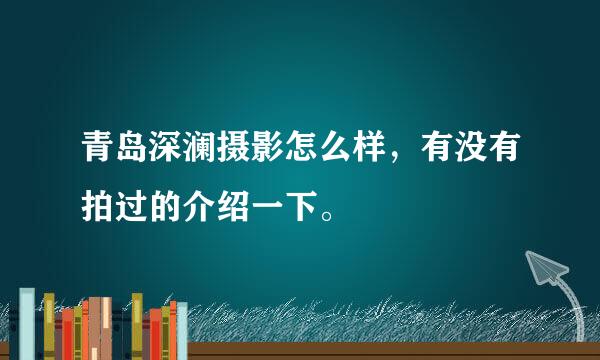 青岛深澜摄影怎么样，有没有拍过的介绍一下。